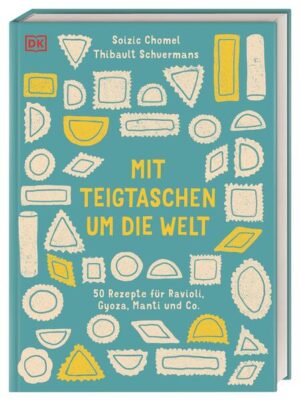 DK

Soizic Chomel
Thibault Schuermans

MIT TEIGTASCHEN UM DIE WELT

50 Rezepte für Ravioli, Gyoza, Manti und Co.